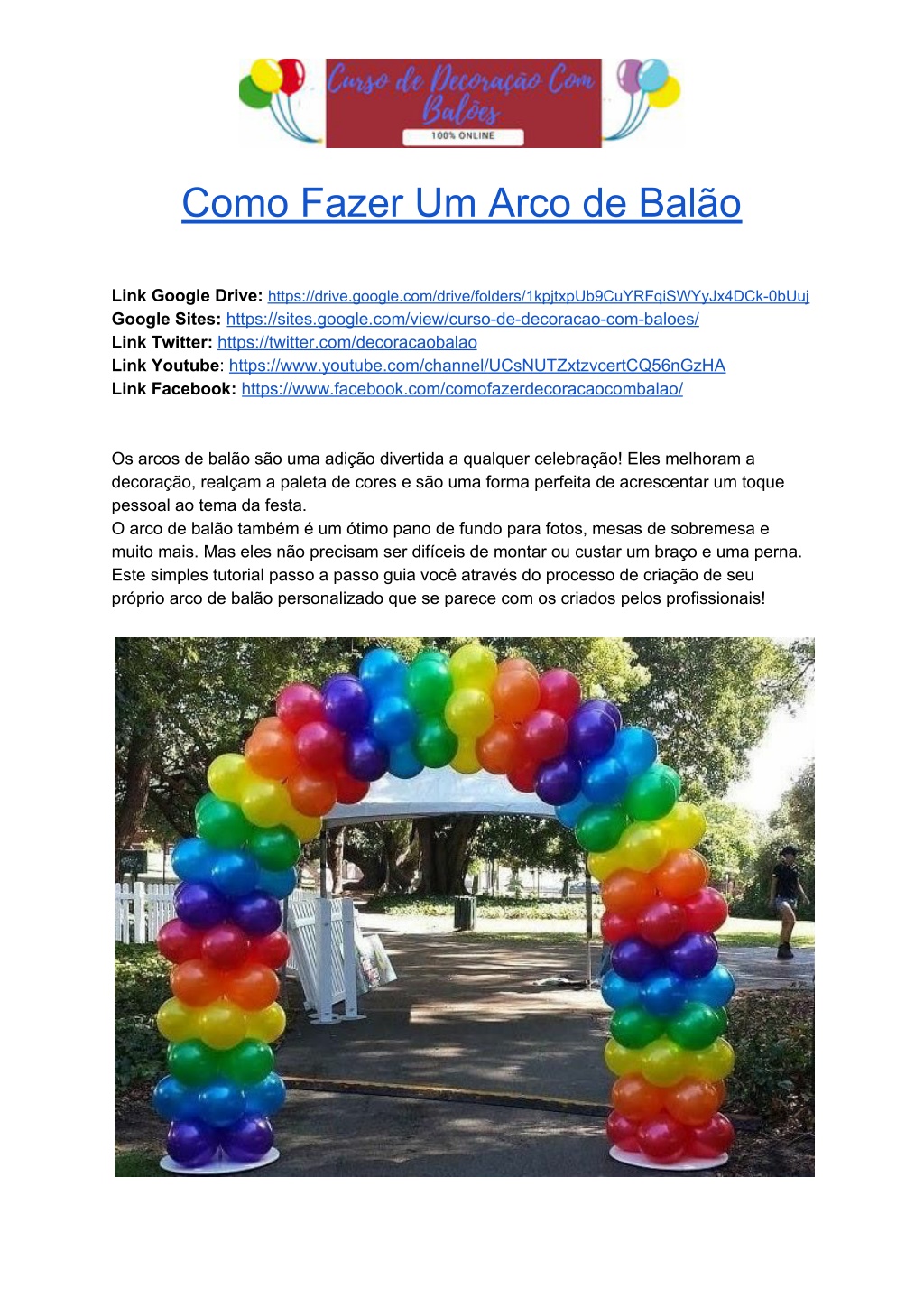 Curso de Decoração Com Balões
100% ONLINE

Como Fazer Um Arco de Balão

Link Google Drive: https://drive.google.com/drive/folders/1kpjtxpUb9CuYRFqiSWYyJx4DCk-0bUuj
Google Sites: https://sites.google.com/view/curso-de-decoracao-com-baloes/
Link Twitter: https://twitter.com/decoracaobalao
Link Youtube: https://www.youtube.com/channel/UCsNUTZxtzvcertCQ56nGzHA
Link Facebook: https://www.facebook.com/comofazerdecoracaocombalao/

Os arcos de balão são uma adição divertida a qualquer celebração! Eles melhoram a decoração, realçam a paleta de cores e são uma forma perfeita de acrescentar um toque pessoal ao tema da festa.
O arco de balão também é um ótimo pano de fundo para fotos, mesas de sobremesa e muito mais. Mas eles não precisam ser difíceis de montar ou custar um braço e uma perna. Este simples tutorial passo a passo guia você através do processo de criação de seu próprio arco de balão personalizado que se parece com os criados pelos profissionais!